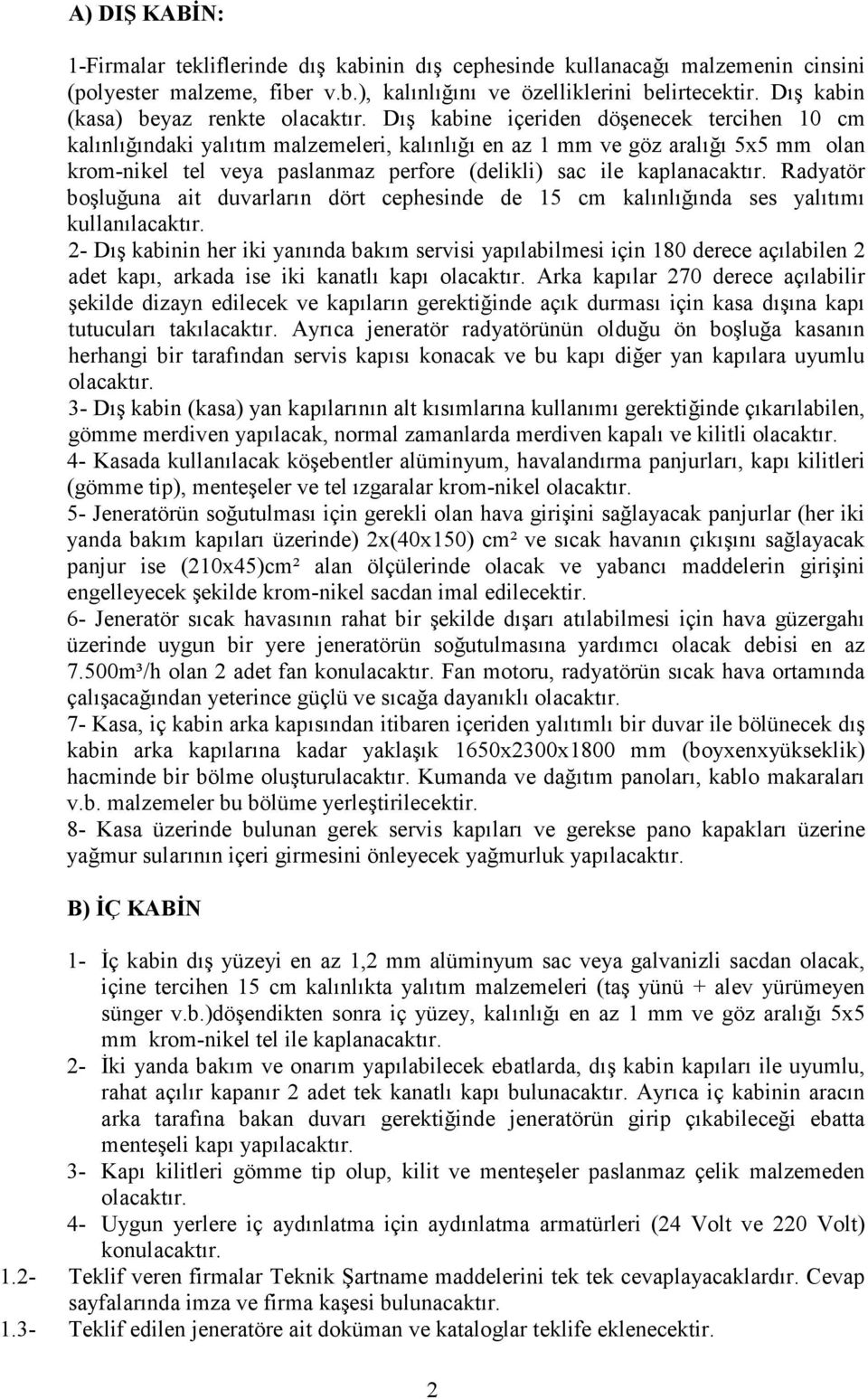 A) DIŞ KABİN:

1-Firmalar tekliflerinde dış kabinin dış cephesinde kullanacağı malzemenin cinsini (polyester malzeme, fiber v.b.), kalınlığını ve özelliklerini belirtecektir. Dış kabin (kasa) beyaz renkte olacaktır. Dış kabine içeriden döşenecek tercihen 10 cm kalınlığındaki yalıtım malzemeleri, kalınlığı en az 1 mm ve göz aralığı 5x5 mm olan krom-nikel tel veya paslanmaz perfore (delikli) sac ile kaplanacaktır. Radyatör boşluğuna ait duvarların dört cephesinde de 15 cm kalınlığında ses yalıtımı kullanılacaktır.

2- Dış kabinin her iki yanında bakım servisi yapılabilmesi için 180 derece açılabilen 2 adet kapı, arkada ise iki kanatlı kapı olacaktır. Arka kapılar 270 derece açılabilir şekilde dizayn edilecek ve kapıların gerektiğinde açık durması için kasa dışına kapı tutucuları takılacaktır. Ayrıca jeneratör radyatörünün olduğu ön boşluğa kasanın herhangi bir tarafından servis kapısı konacak ve bu kapı diğer yan kapılara uyumlu olacaktır.

3- Dış kabin (kasa) yan kapılarının alt kısımlarına kullanımı gerektiğinde çıkarılabilen, gömme merdiven yapılacak, normal zamanlarda merdiven kapalı ve kilitli olacaktır.

4- Kasada kullanılacak köşebentler alüminyum, havalandırma panjurları, kapı kilitleri (gömme tip), menteşeler ve tel ızgaralar krom-nikel olacaktır.

5- Jeneratörün soğutulması için gerekli olan hava girişini sağlayacak panjurlar (her iki yanda bakım kapıları üzerinde) 2x(40x150) cm² ve sıcak havanın çıkışını sağlayacak panjur ise (210x45)cm² alan ölçülerinde olacak ve yabancı maddelerin girişini engelleyecek şekilde krom-nikel sacdan imal edilecektir.

6- Jeneratör sıcak havasının rahat bir şekilde dışarı atılabilmesi için hava güzergahı üzerinde uygun bir yere jeneratörün soğutulmasına yardımcı olacak debisi en az 7.500m³/h olan 2 adet fan konulacaktır. Fan motoru, radyatörün sıcak hava ortamında çalışacağından yeterince güçlü ve sıcağa dayanıklı olacaktır.

7- Kasa, iç kabin arka kapısından itibaren içeriden yalıtımlı bir duvar ile bölünecek dış kabin arka kapılarına kadar yaklaşık 1650x2300x1800 mm (boyxenxyükseklik) hacminde bir bölme oluşturulacaktır. Kumanda ve dağıtım panoları, kablo makaraları v.b. malzemeler bu bölüme yerleştirilecektir.

8- Kasa üzerinde bulunan gerek servis kapıları ve gerekse pano kapakları üzerine yağmur sularının içeri girmesini önleyecek yağmurluk yapılacaktır.

B) İÇ KABİN

1- İç kabin dış yüzeyi en az 1,2 mm alüminyum sac veya galvanizli sacdan olacak, içine tercihen 15 cm kalınlıkta yalıtım malzemeleri (taş yünü + alev yürümeyen sünger v.b.)döşendikten sonra iç yüzey, kalınlığı en az 1 mm ve göz aralığı 5x5 mm krom-nikel tel ile kaplanacaktır.

2- İki yanda bakım ve onarım yapılabilecek ebatlarda, dış kabin kapıları ile uyumlu, rahat açılır kapanır 2 adet tek kanatlı kapı bulunacaktır. Ayrıca iç kabinin aracın arka tarafına bakan duvarı gerektiğinde jeneratörün girip çıkabileceği ebatta menteşeli kapı yapılacaktır.

3- Kapı kilitleri gömme tip olup, kilit ve menteşeler paslanmaz çelik malzemeden olacaktır.

4- Uygun yerlere iç aydınlatma için aydınlatma armatürleri (24 Volt ve 220 Volt) konulacaktır.

1.2- Teklif veren firmalar Teknik Şartname maddelerini tek tek cevaplayacaklardır. Cevap sayfalarında imza ve firma kaşesi bulunacaktır.

1.3- Teklif edilen jeneratöre ait doküman ve kataloglar teklife eklenecektir.

2